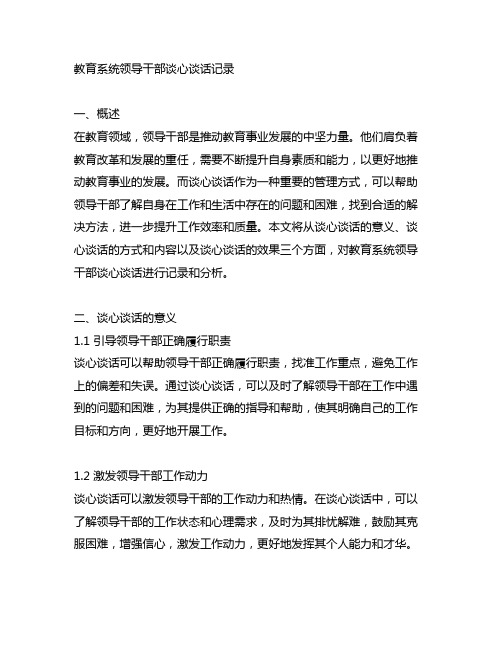 教育系统领导干部谈心谈话记录

一、概述
在教育领域，领导干部是推动教育事业发展的中坚力量。他们肩负着教育改革和发展的重任，需要不断提升自身素质和能力，以更好地推动教育事业的发展。而谈心谈话作为一种重要的管理方式，可以帮助领导干部了解自身在工作和生活中存在的问题和困难，找到合适的解决方法，进一步提升工作效率和质量。本文将从谈心谈话的意义、谈心谈话的方式和内容以及谈心谈话的效果三个方面，对教育系统领导干部谈心谈话进行记录和分析。

二、谈心谈话的意义
1.1 引导领导干部正确履行职责
谈心谈话可以帮助领导干部正确履行职责，找准工作重点，避免工作上的偏差和失误。通过谈心谈话，可以及时了解领导干部在工作中遇到的问题和困难，为其提供正确的指导和帮助，使其明确自己的工作目标和方向，更好地开展工作。

1.2 激发领导干部工作动力
谈心谈话可以激发领导干部的工作动力和热情。在谈心谈话中，可以了解领导干部的工作状态和心理需求，及时为其排忧解难，鼓励其克服困难，增强信心，激发工作动力，更好地发挥其个人能力和才华。